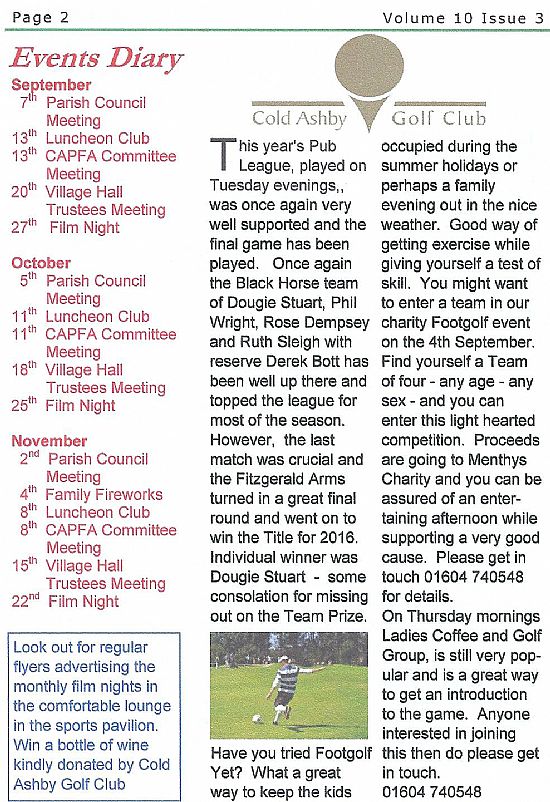 Page 2

Volume 10 Issue 3

Events Diary

September
$7^{th}$ Parish Council Meeting
$13^{th}$ Luncheon Club
$13^{th}$ CAPFA Committee Meeting
$20^{th}$ Village Hall Trustees Meeting
$27^{th}$ Film Night

October
$5^{th}$ Parish Council Meeting
$11^{th}$ Luncheon Club
$11^{th}$ CAPFA Committee Meeting
$18^{th}$ Village Hall Trustees Meeting
$25^{th}$ Film Night

November
$2^{nd}$ Parish Council Meeting
$4^{th}$ Family Fireworks
$8^{th}$ Luncheon Club
$8^{th}$ CAPFA Committee Meeting
$15^{th}$ Village Hall Trustees Meeting
$22^{nd}$ Film Night

Look out for regular flyers advertising the monthly film nights in the comfortable lounge in the sports pavilion. Win a bottle of wine kindly donated by Cold Ashby Golf Club

Cold Ashby Golf Club

This year's Pub League, played on Tuesday evenings,, was once again very well supported and the final game has been played. Once again the Black Horse team of Dougie Stuart, Phil Wright, Rose Dempsey and Ruth Sleigh with reserve Derek Bott has been well up there and topped the league for most of the season. However, the last match was crucial and the Fitzgerald Arms turned in a great final round and went on to win the Title for 2016. Individual winner was Dougie Stuart - some consolation for missing out on the Team Prize.

Have you tried Footgolf Yet? What a great way to keep the kids occupied during the summer holidays or perhaps a family evening out in the nice weather. Good way of getting exercise while giving yourself a test of skill. You might want to enter a team in our charity Footgolf event on the 4th September. Find yourself a Team of four - any age - any sex - and you can enter this light hearted competition. Proceeds are going to Menthys Charity and you can be assured of an entertaining afternoon while supporting a very good cause. Please get in touch 01604 740548 for details.
On Thursday mornings Ladies Coffee and Golf Group, is still very popular and is a great way to get an introduction to the game. Anyone interested in joining this then do please get in touch. 01604 740548